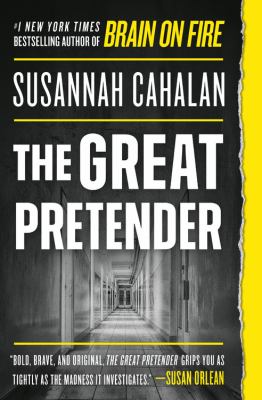 #1 NEW YORK TIMES BESTSELLING AUTHOR OF BRAIN ON FIRE

SUSANNAH CAHALAN

THE GREAT PRETENDER

"BOLD, BRAVE, AND ORIGINAL, THE GREAT PRETENDER GRIPS YOU AS TIGHTLY AS THE MADNESS IT INVESTIGATES." —SUSAN ORLEAN